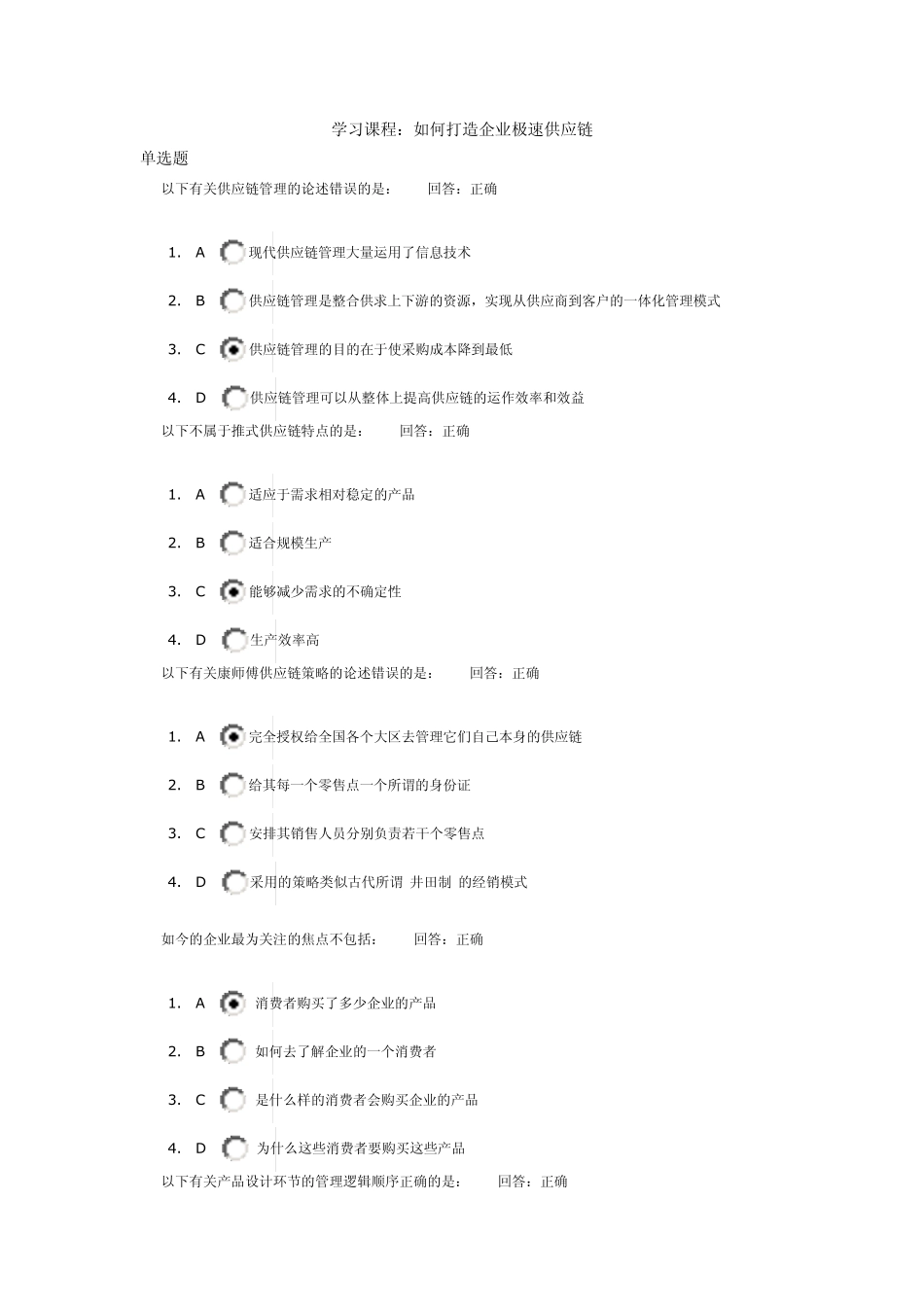 学习课程：如何打造企业极速供应链

单选题

以下有关供应链管理的论述错误的是： 回答：正确

1. A 现代供应链管理大量运用了信息技术

2. B 供应链管理是整合供求上下游的资源，实现从供应商到客户的一体化管理模式

3. C 供应链管理的目的在于使采购成本降到最低

4. D 供应链管理可以从整体上提高供应链的运作效率和效益

以下不属于推式供应链特点的是： 回答：正确

1. A 适应于需求相对稳定的产品

2. B 适合规模生产

3. C 能够减少需求的不确定性

4. D 生产效率高

以下有关康师傅供应链策略的论述错误的是： 回答：正确

1. A 完全授权给全国各个大区去管理它们自己本身的供应链

2. B 给其每一个零售点一个所谓的身份证

3. C 安排其销售人员分别负责若干个零售点

4. D 采用的策略类似古代所谓 井田制 的经销模式

如今的企业最为关注的焦点不包括： 回答：正确

1. A 消费者购买了多少企业的产品

2. B 如何去了解企业的一个消费者

3. C 是什么样的消费者会购买企业的产品

4. D 为什么这些消费者要购买这些产品

以下有关产品设计环节的管理逻辑顺序正确的是： 回答：正确